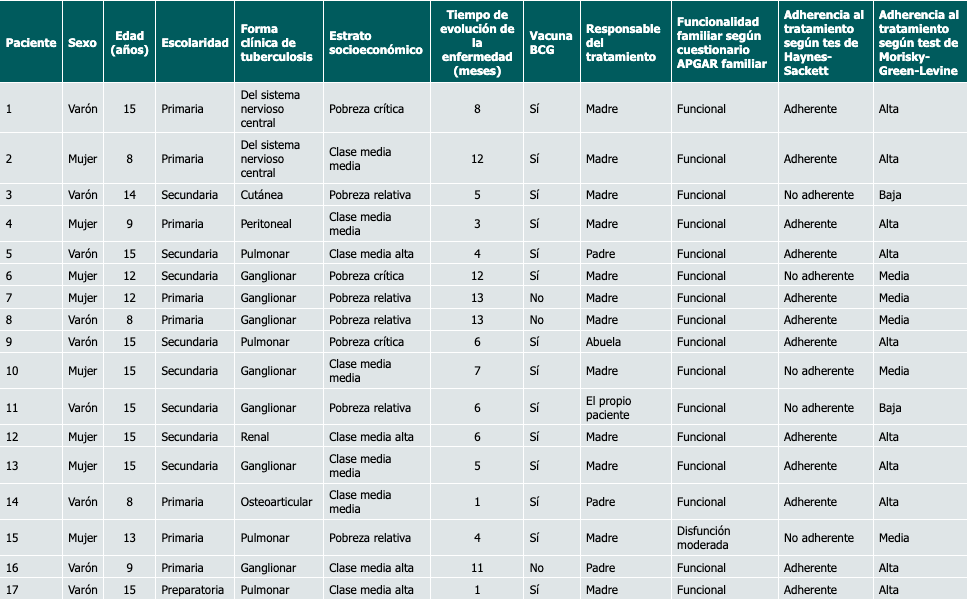 | Paciente | Sexo | Edad (años) | Escolaridad | Forma clínica de tuberculosis | Estrato socioeconómico | Tiempo de evolución de la enfermedad (meses) | Vacuna BCG | Responsable del tratamiento | Funcionalidad familiar según cuestionario APGAR familiar | Adherencia al tratamiento según tes de Haynes-Sackett | Adherencia al tratamiento según test de Morisky-Green-Levine |
|---|---|---|---|---|---|---|---|---|---|---|---|
| 1 | Varón | 15 | Primaria | Del sistema nervioso central | Pobreza crítica | 8 | Sí | Madre | Funcional | Adherente | Alta |
| 2 | Mujer | 8 | Primaria | Del sistema nervioso central | Clase media media | 12 | Sí | Madre | Funcional | Adherente | Alta |
| 3 | Varón | 14 | Secundaria | Cutánea | Pobreza relativa | 5 | Sí | Madre | Funcional | No adherente | Baja |
| 4 | Mujer | 9 | Primaria | Peritoneal | Clase media media | 3 | Sí | Madre | Funcional | Adherente | Alta |
| 5 | Varón | 15 | Secundaria | Pulmonar | Clase media alta | 4 | Sí | Padre | Funcional | Adherente | Alta |
| 6 | Mujer | 12 | Secundaria | Ganglionar | Pobreza crítica | 12 | Sí | Madre | Funcional | No adherente | Media |
| 7 | Mujer | 12 | Primaria | Ganglionar | Pobreza relativa | 13 | No | Madre | Funcional | Adherente | Media |
| 8 | Varón | 8 | Primaria | Ganglionar | Pobreza relativa | 13 | No | Madre | Funcional | Adherente | Media |
| 9 | Varón | 15 | Secundaria | Pulmonar | Pobreza crítica | 6 | Sí | Abuela | Funcional | Adherente | Alta |
| 10 | Mujer | 15 | Secundaria | Ganglionar | Clase media media | 7 | Sí | Madre | Funcional | No adherente | Media |
| 11 | Varón | 15 | Secundaria | Ganglionar | Pobreza relativa | 6 | Sí | El propio paciente | Funcional | No adherente | Baja |
| 12 | Mujer | 15 | Secundaria | Renal | Clase media alta | 6 | Sí | Madre | Funcional | Adherente | Alta |
| 13 | Mujer | 15 | Secundaria | Ganglionar | Clase media media | 5 | Sí | Madre | Funcional | Adherente | Alta |
| 14 | Varón | 8 | Primaria | Osteoarticular | Clase media media | 1 | Sí | Padre | Funcional | Adherente | Alta |
| 15 | Mujer | 13 | Primaria | Pulmonar | Pobreza relativa | 4 | Sí | Madre | Disfunción moderada | No adherente | Media |
| 16 | Varón | 9 | Primaria | Ganglionar | Clase media alta | 11 | No | Padre | Funcional | Adherente | Alta |
| 17 | Varón | 15 | Preparatoria | Pulmonar | Clase media alta | 1 | Sí | Madre | Funcional | Adherente | Alta |